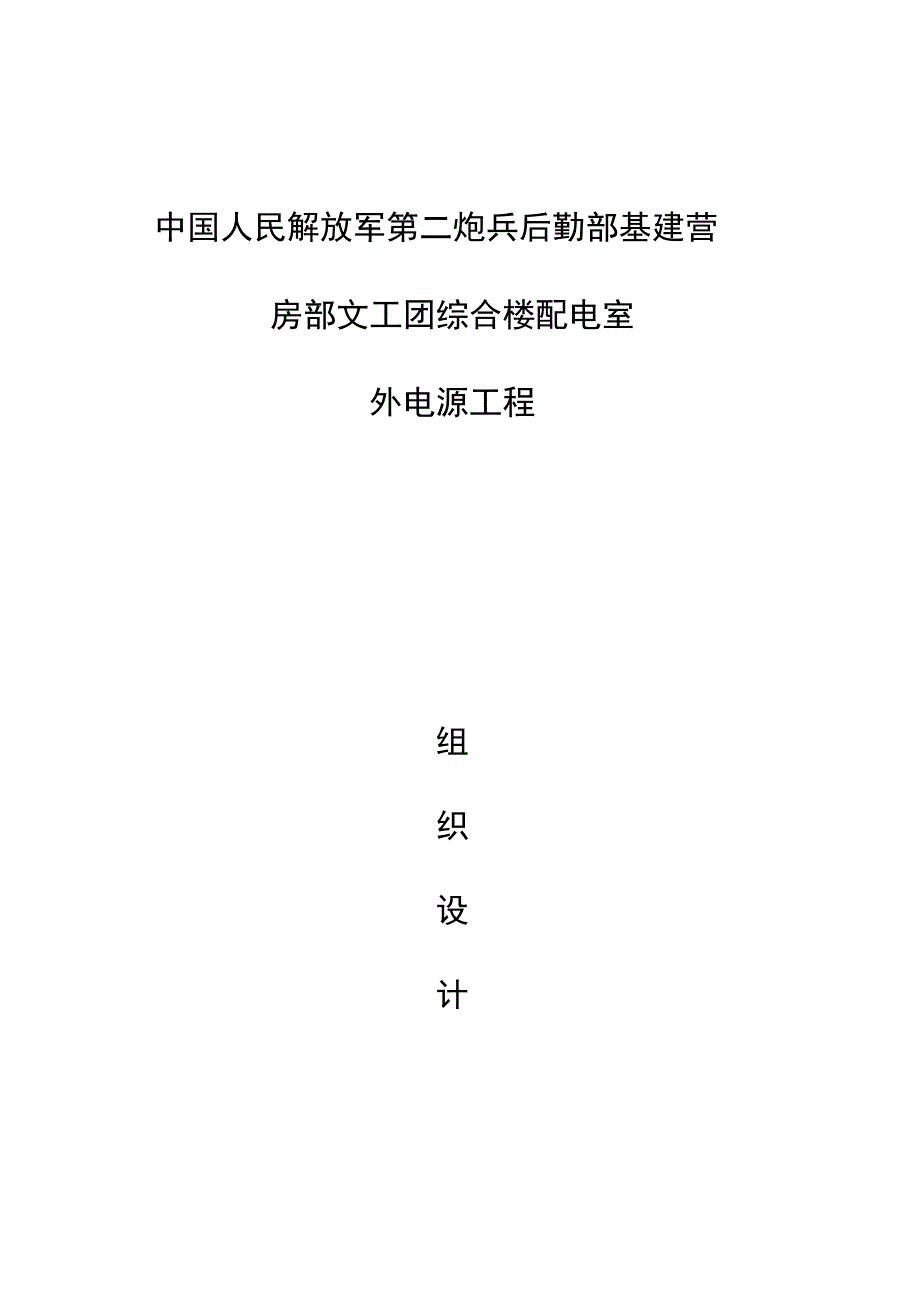 中国人民解放军第二炮兵后勤部基建营

房部文工团综合楼配电室

外电源工程

组

织

设

计